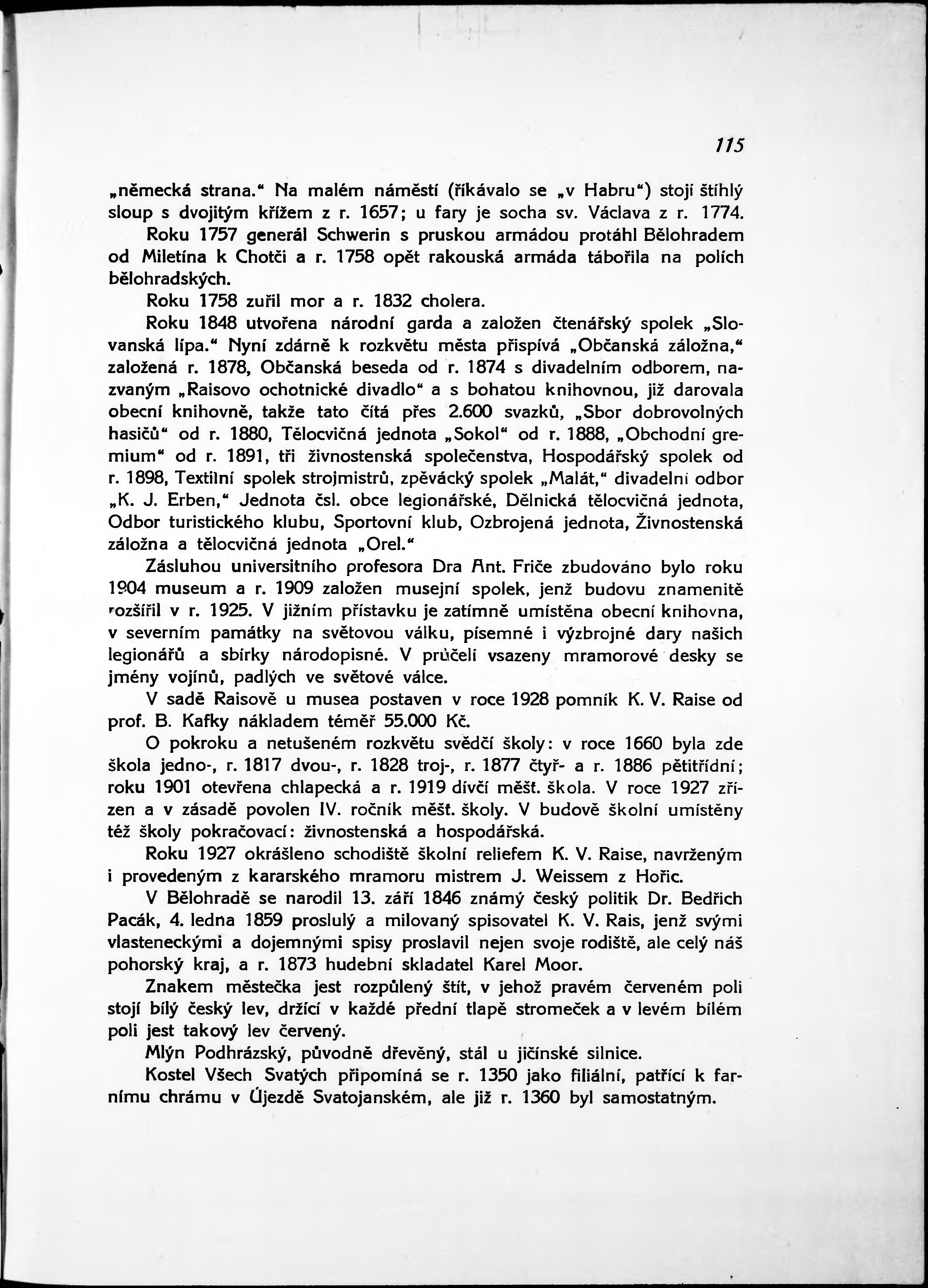 115

„německá strana.“ Na malém náměstí (říkávalo se „v Habru“) stojí štíhlý sloup s dvojitým křížem z r. 1657; u fary je socha sv. Václava z r. 1774.

Roku 1757 generál Schwerin s pruskou armádou protáhl Bělohradem od Miletína k Chotči a r. 1758 opět rakouská armáda tábořila na polích bělohradských.

Roku 1758 zuřil mor a r. 1832 cholera.

Roku 1848 utvořena národní garda a založen čtenářský spolek „Slovanská lípa.“ Nyní zdárně k rozkvětu města přispívá „Občanská záložna,“ založená r. 1878, Občanská beseda od r. 1874 s divadelním odborem, nazvaným „Raisovo ochotnické divadlo“ a s bohatou knihovnou, již darovala obecní knihovně, takže tato čítá přes 2.600 svazků, „Sbor dobrovolných hasičů“ od r. 1880, Tělocvičná jednota „Sokol“ od r. 1888, „Obchodní gremium“ od r. 1891, tři živnostenská společenstva, Hospodářský spolek od r. 1898, Textilní spolek strojmistrů, zpěvácký spolek „Malát,“ divadelní odbor „K. J. Erben,“ Jednota čsl. obce legionářské, Dělnická tělocvičná jednota, Odbor turistického klubu, Sportovní klub, Ozbrojená jednota, Živnostenská záložna a tělocvičná jednota „Orel.“

Zásluhou universitního profesora Dra Ant. Friče zbudováno bylo roku 1904 museum a r. 1909 založen musejní spolek, jenž budovu znamenitě rozšířil v r. 1925. V jižním přístavku je zatímně umístěna obecní knihovna, v severním památky na světovou válku, písemné i výzbrojné dary našich legionářů a sbírky národopisné. V průčelí vsazeny mramorové desky se jmény vojínů, padlých ve světové válce.

V sadě Raisově u musea postaven v roce 1928 pomník K. V. Raise od prof. B. Kafky nákladem téměř 55.000 Kč.

O pokroku a netušeném rozkvětu svědčí školy: v roce 1660 byla zde škola jedno-, r. 1817 dvou-, r. 1828 troj-, r. 1877 čtyř- a r. 1886 pětitřídní; roku 1901 otevřena chlapecká a r. 1919 dívčí měšť. škola. V roce 1927 zřízen a v zásadě povolen IV. ročník měšť. školy. V budově školní umístěny též školy pokračovací: živnostenská a hospodářská.

Roku 1927 okrášleno schodiště školní reliefem K. V. Raise, navrženým i provedeným z kararského mramoru mistrem J. Weissem z Hořic.

V Bělohradě se narodil 13. září 1846 známý český politik Dr. Bedřich Pacák, 4. ledna 1859 proslulý a milovaný spisovatel K. V. Rais, jenž svými vlasteneckými a dojemnými spisy proslavil nejen svoje rodiště, ale celý náš pohorský kraj, a r. 1873 hudební skladatel Karel Moor.

Znakem městečka jest rozpůlený štít, v jehož pravém červeném poli stojí bílý český lev, držící v každé přední tlapě stromeček a v levém bílém poli jest takový lev červený.

Mlýn Podhrázský, původně dřevěný, stál u jičínské silnice.

Kostel Všech Svatých připomíná se r. 1350 jako filiální, patřící k farnímu chrámu v Újezdě Svatojanském, ale již r. 1360 byl samostatným.